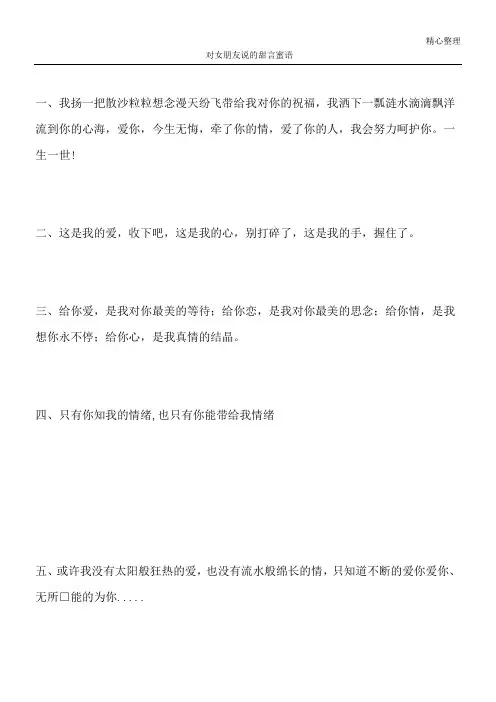 精心整理

对女朋友说的甜言蜜语

一、我扬一把散沙粒粒想念漫天纷飞带给我对你的祝福，我洒下一瓢涟水滴滴飘洋流到你的心海，爱你，今生无悔，牵了你的情，爱了你的人，我会努力呵护你。一生一世！

二、这是我的爱，收下吧，这是我的心，别打碎了，这是我的手，握住了。

三、给你爱，是我对你最美的等待；给你恋，是我对你最美的思念；给你情，是我想你永不停；给你心，是我真情的结晶。

四、只有你知我的情绪,也只有你能带给我情绪

五、或许我没有太阳般狂热的爱，也没有流水般绵长的情，只知道不断的爱你爱你、无所□能的为你.....